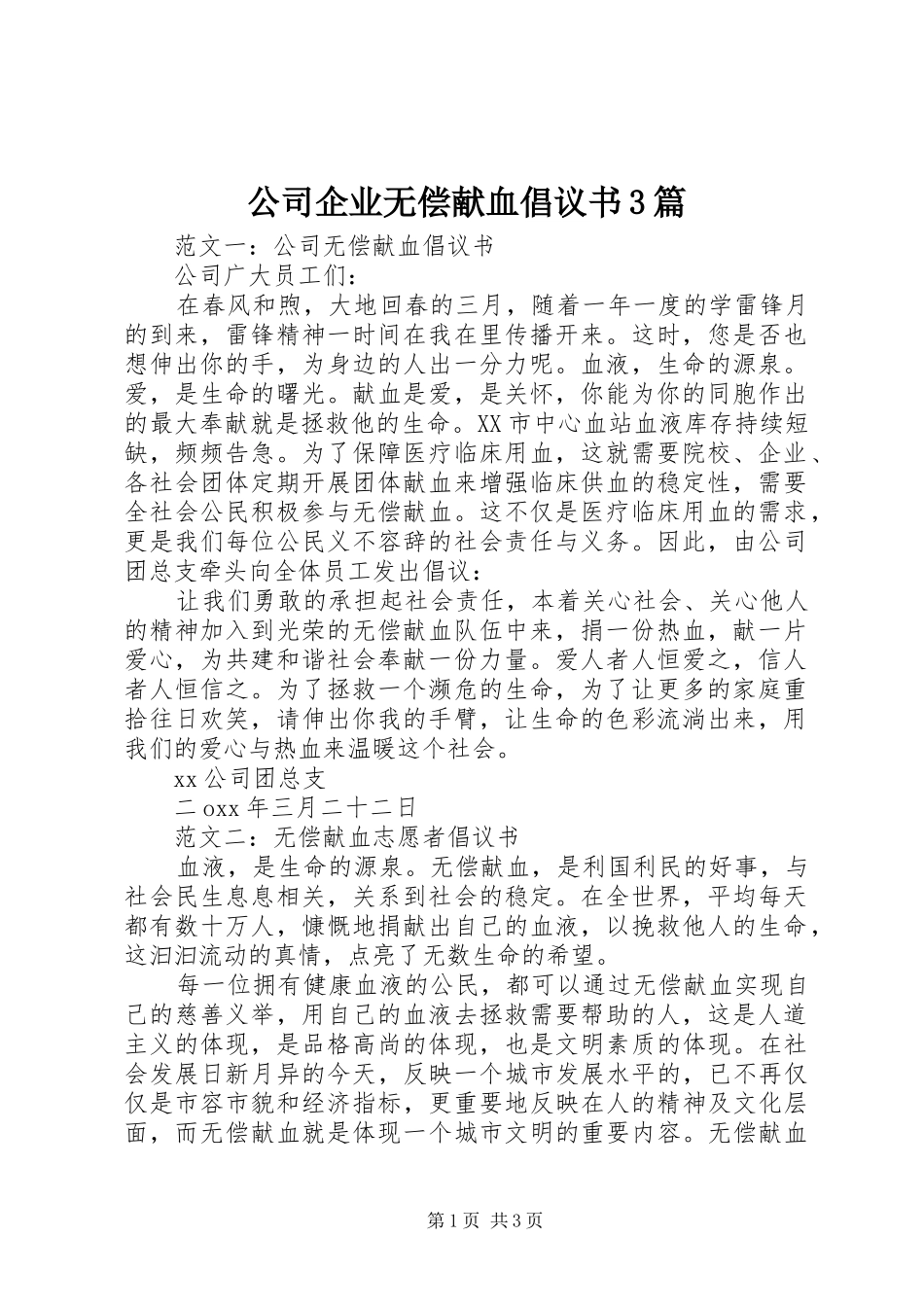 公司企业无偿献血倡议书3篇

范文一：公司无偿献血倡议书

公司广大员工们：

在春风和煦，大地回春的三月，随着一年一度的学雷锋月的到来，雷锋精神一时间在我在里传播开来。这时，您是否也想伸出你的手，为身边的人出一分力呢。血液，生命的源泉。爱，是生命的曙光。献血是爱，是关怀，你能为你的同胞作出的最大奉献就是拯救他的生命。XX市中心血站血液库存持续短缺，频频告急。为了保障医疗临床用血，这就需要院校、企业、各社会团体定期开展团体献血来增强临床供血的稳定性，需要全社会公民积极参与无偿献血。这不仅是医疗临床用血的需求，更是我们每位公民义不容辞的社会责任与义务。因此，由公司团总支牵头向全体员工发出倡议：

让我们勇敢的承担起社会责任，本着关心社会、关心他人的精神加入到光荣的无偿献血队伍中来，捐一份热血，献一片爱心，为共建和谐社会奉献一份力量。爱人者人恒爱之，信人者人恒信之。为了拯救一个濒危的生命，为了让更多的家庭重拾往日欢笑，请伸出你我的手臂，让生命的色彩流淌出来，用我们的爱心与热血来温暖这个社会。

xx公司团总支

二oxx年三月二十二日

范文二：无偿献血志愿者倡议书

血液，是生命的源泉。无偿献血，是利国利民的好事，与社会民生息息相关，关系到社会的稳定。在全世界，平均每天都有数十万人，慷慨地捐献出自己的血液，以挽救他人的生命，这汩汩流动的真情，点亮了无数生命的希望。

每一位拥有健康血液的公民，都可以通过无偿献血实现自己的慈善义举，用自己的血液去拯救需要帮助的人，这是人道主义的体现，是品格高尚的体现，也是文明素质的体现。在社会发展日新月异的今天，反映一个城市发展水平的，已不再仅仅是市容市貌和经济指标，更重要地反映在人的精神及文化层面，而无偿献血就是体现一个城市文明的重要内容。无偿献血

第1页 共3页